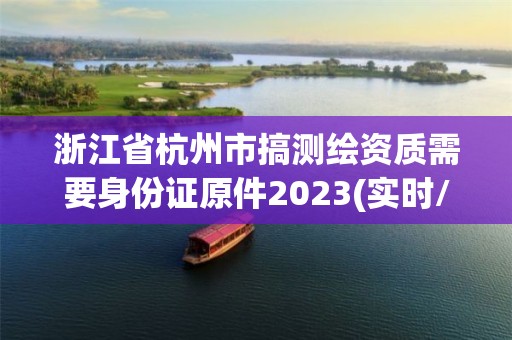 浙江省杭州市搞测绘资质需要身份证原件2023(实时/